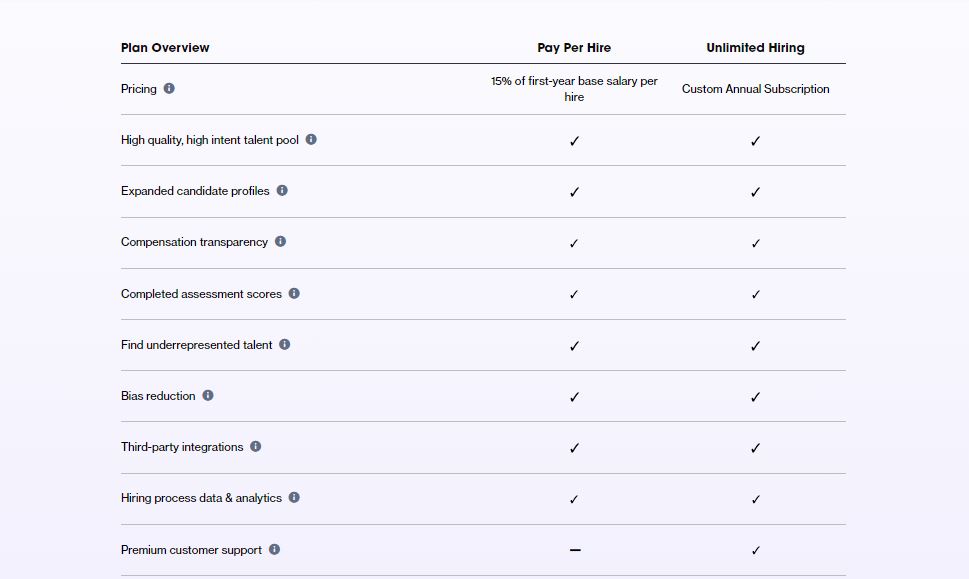 | Plan Overview | Pay Per Hire | Unlimited Hiring |
|---|---|---|
| Pricing | 15% of first-year base salary per hire | Custom Annual Subscription |
| High quality, high intent talent pool | ✓ | ✓ |
| Expanded candidate profiles | ✓ | ✓ |
| Compensation transparency | ✓ | ✓ |
| Completed assessment scores | ✓ | ✓ |
| Find underrepresented talent | ✓ | ✓ |
| Bias reduction | ✓ | ✓ |
| Third-party integrations | ✓ | ✓ |
| Hiring process data & analytics | ✓ | ✓ |
| Premium customer support | – | ✓ |